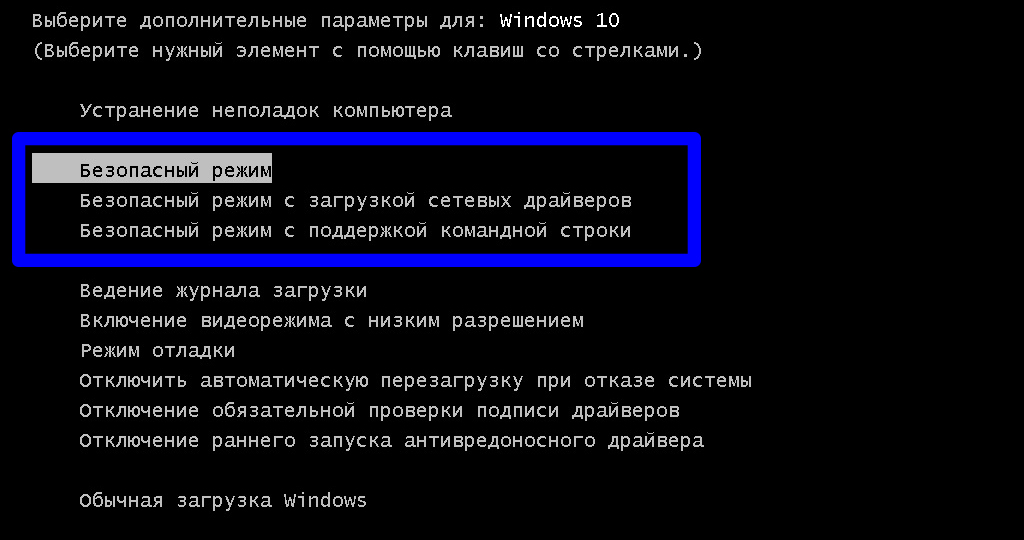 Выберите дополнительные параметры для: Windows 10
(Выберите нужный элемент с помощью клавиш со стрелками.)

Устранение неполадок компьютера

Безопасный режим
Безопасный режим с загрузкой сетевых драйверов
Безопасный режим с поддержкой командной строки

Ведение журнала загрузки
Включение видеорежима с низким разрешением
Режим отладки
Отключить автоматическую перезагрузку при отказе системы
Отключение обязательной проверки подписи драйверов
Отключение раннего запуска антивредоносного драйвера

Обычная загрузка Windows